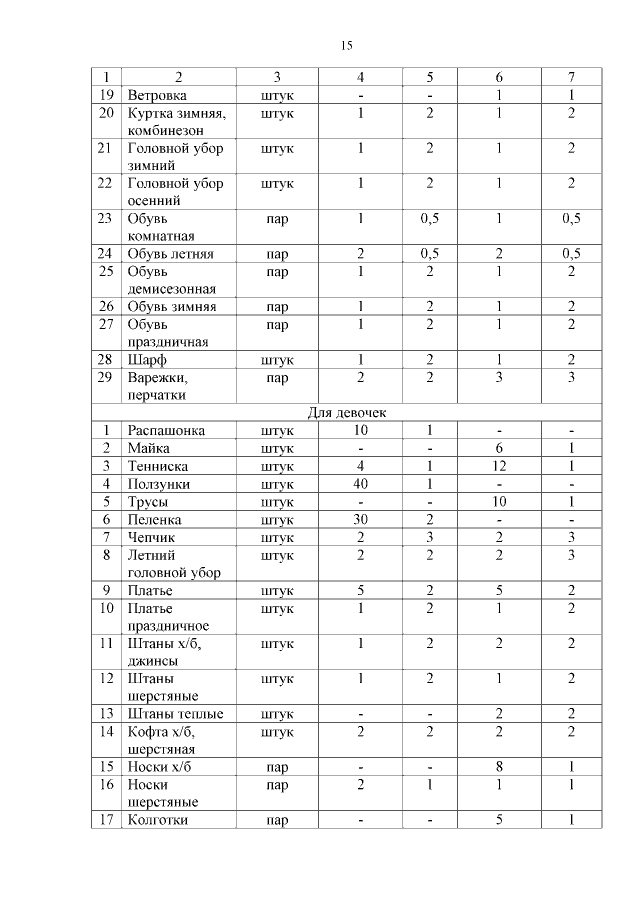 15

| 1 | 2 | 3 | 4 | 5 | 6 | 7 |
|---|---|---|---|---|---|---|
| 19 | Ветровка | штук | - | - | 1 | 1 |
| 20 | Куртка зимняя, комбинезон | штук | 1 | 2 | 1 | 2 |
| 21 | Головной убор зимний | штук | 1 | 2 | 1 | 2 |
| 22 | Головной убор осенний | штук | 1 | 2 | 1 | 2 |
| 23 | Обувь комнатная | пар | 1 | 0,5 | 1 | 0,5 |
| 24 | Обувь летняя | пар | 2 | 0,5 | 2 | 0,5 |
| 25 | Обувь демисезонная | пар | 1 | 2 | 1 | 2 |
| 26 | Обувь зимняя | пар | 1 | 2 | 1 | 2 |
| 27 | Обувь праздничная | пар | 1 | 2 | 1 | 2 |
| 28 | Шарф | штук | 1 | 2 | 1 | 2 |
| 29 | Варежки, перчатки | пар | 2 | 2 | 3 | 3 |
| Для девочек | | | | | | |
| 1 | Распашонка | штук | 10 | 1 | - | - |
| 2 | Майка | штук | - | - | 6 | 1 |
| 3 | Тенниска | штук | 4 | 1 | 12 | 1 |
| 4 | Ползунки | штук | 40 | 1 | - | - |
| 5 | Трусы | штук | - | - | 10 | 1 |
| 6 | Пеленка | штук | 30 | 2 | - | - |
| 7 | Чепчик | штук | 2 | 3 | 2 | 3 |
| 8 | Летний головной убор | штук | 2 | 2 | 2 | 3 |
| 9 | Платье | штук | 5 | 2 | 5 | 2 |
| 10 | Платье праздничное | штук | 1 | 2 | 1 | 2 |
| 11 | Штаны х/б, джинсы | штук | 1 | 2 | 2 | 2 |
| 12 | Штаны шерстяные | штук | 1 | 2 | 1 | 2 |
| 13 | Штаны теплые | штук | - | - | 2 | 2 |
| 14 | Кофта х/б, шерстяная | штук | 2 | 2 | 2 | 2 |
| 15 | Носки х/б | пар | - | - | 8 | 1 |
| 16 | Носки шерстяные | пар | 2 | 1 | 1 | 1 |
| 17 | Колготки | пар | - | - | 5 | 1 |